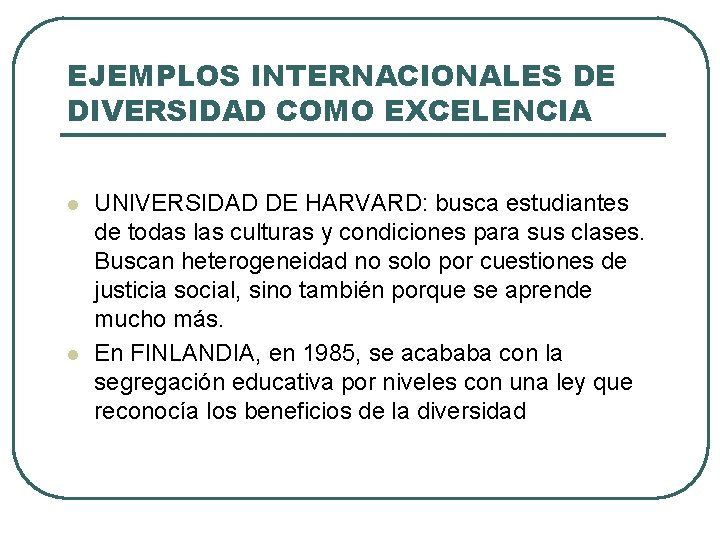 EJEMPLOS INTERNACIONALES DE DIVERSIDAD COMO EXCELENCIA

UNIVERSIDAD DE HARVARD: busca estudiantes de todas las culturas y condiciones para sus clases. Buscan heterogeneidad no solo por cuestiones de justicia social, sino también porque se aprende mucho más.

En FINLANDIA, en 1985, se acababa con la segregación educativa por niveles con una ley que reconocía los beneficios de la diversidad